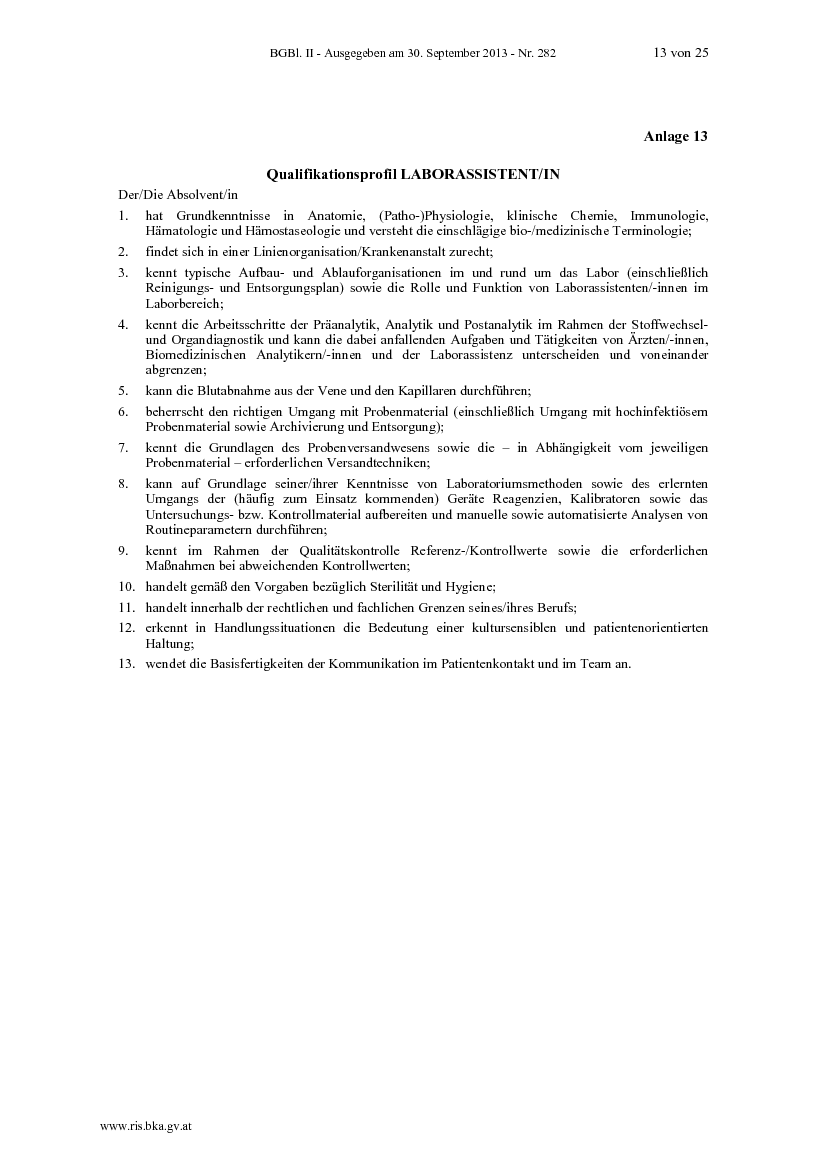 BGBl. II - Ausgegeben am 30. September 2013 - Nr. 282 13 von 25

Anlage 13

Qualifikationsprofil LABORASSISTENT/IN

Der/Die Absolvent/in

1. hat Grundkenntnisse in Anatomie, (Patho-)Physiologie, klinische Chemie, Immunologie, Hämatologie und Hämostaseologie und versteht die einschlägige bio-/medizinische Terminologie;

2. findet sich in einer Linienorganisation/Krankenanstalt zurecht;

3. kennt typische Aufbau- und Ablauforganisationen im und rund um das Labor (einschließlich Reinigungs- und Entsorgungsplan) sowie die Rolle und Funktion von Laborassistenten/-innen im Laborbereich;

4. kennt die Arbeitsschritte der Präanalytik, Analytik und Postanalytik im Rahmen der Stoffwechsel- und Organdiagnostik und kann die dabei anfallenden Aufgaben und Tätigkeiten von Ärzten/-innen, Biomedizinischen Analytikern/-innen und der Laborassistenz unterscheiden und voneinander abgrenzen;

5. kann die Blutabnahme aus der Vene und den Kapillaren durchführen;

6. beherrscht den richtigen Umgang mit Probenmaterial (einschließlich Umgang mit hochinfektiösem Probenmaterial sowie Archivierung und Entsorgung);

7. kennt die Grundlagen des Probenversandwesens sowie die – in Abhängigkeit vom jeweiligen Probenmaterial – erforderlichen Versandtechniken;

8. kann auf Grundlage seiner/ihrer Kenntnisse von Laboratoriumsmethoden sowie des erlernten Umgangs der (häufig zum Einsatz kommenden) Geräte Reagenzien, Kalibratoren sowie das Untersuchungs- bzw. Kontrollmaterial aufbereiten und manuelle sowie automatisierte Analysen von Routineparametern durchführen;

9. kennt im Rahmen der Qualitätskontrolle Referenz-/Kontrollwerte sowie die erforderlichen Maßnahmen bei abweichenden Kontrollwerten;

10. handelt gemäß den Vorgaben bezüglich Sterilität und Hygiene;

11. handelt innerhalb der rechtlichen und fachlichen Grenzen seines/ihres Berufs;

12. erkennt in Handlungssituationen die Bedeutung einer kultursensiblen und patientenorientierten Haltung;

13. wendet die Basisfertigkeiten der Kommunikation im Patientenkontakt und im Team an.

www.ris.bka.gv.at